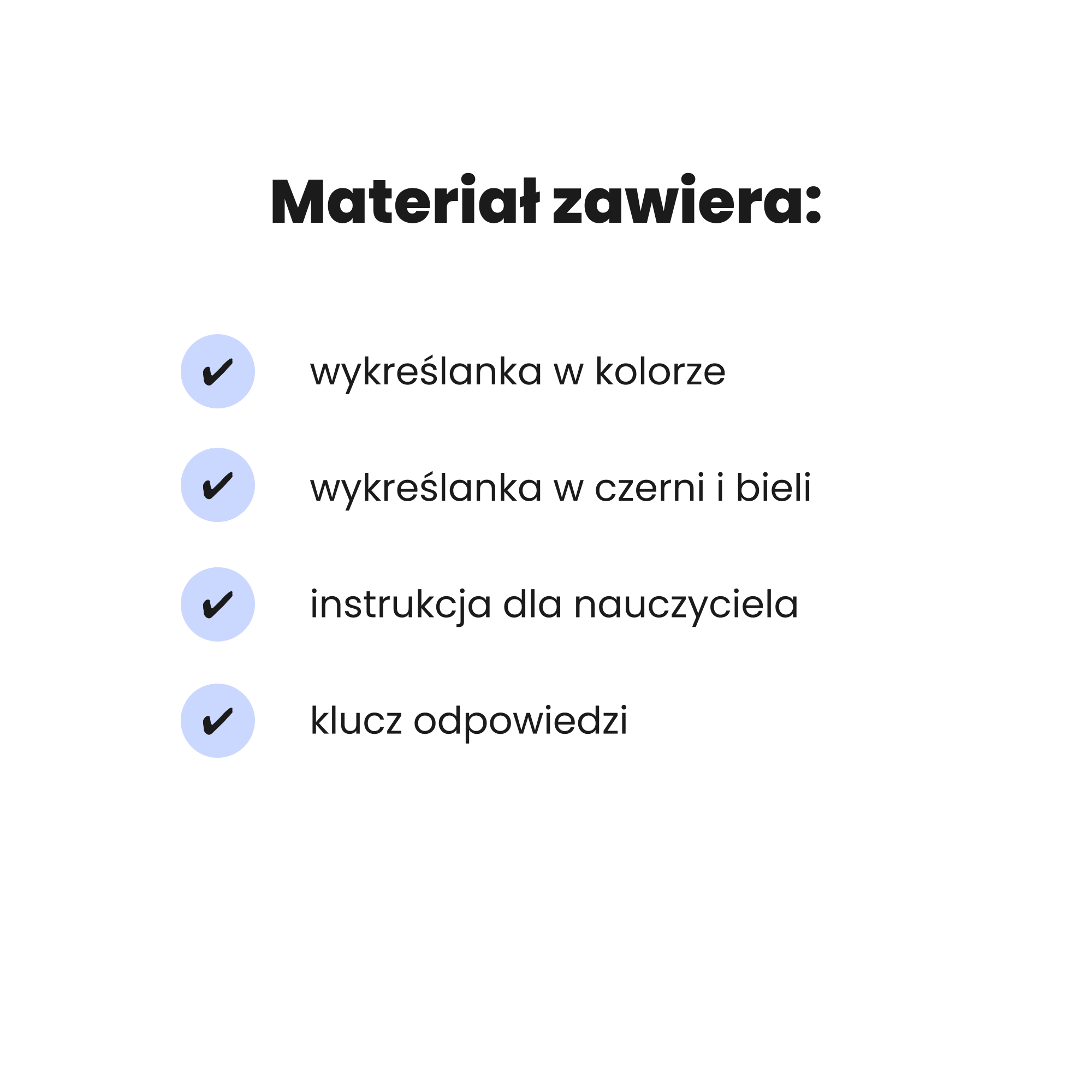 Materiał zawiera:

✔ wykreślanka w kolorze

✔ wykreślanka w czerni i bieli

✔ instrukcja dla nauczyciela

✔ klucz odpowiedzi